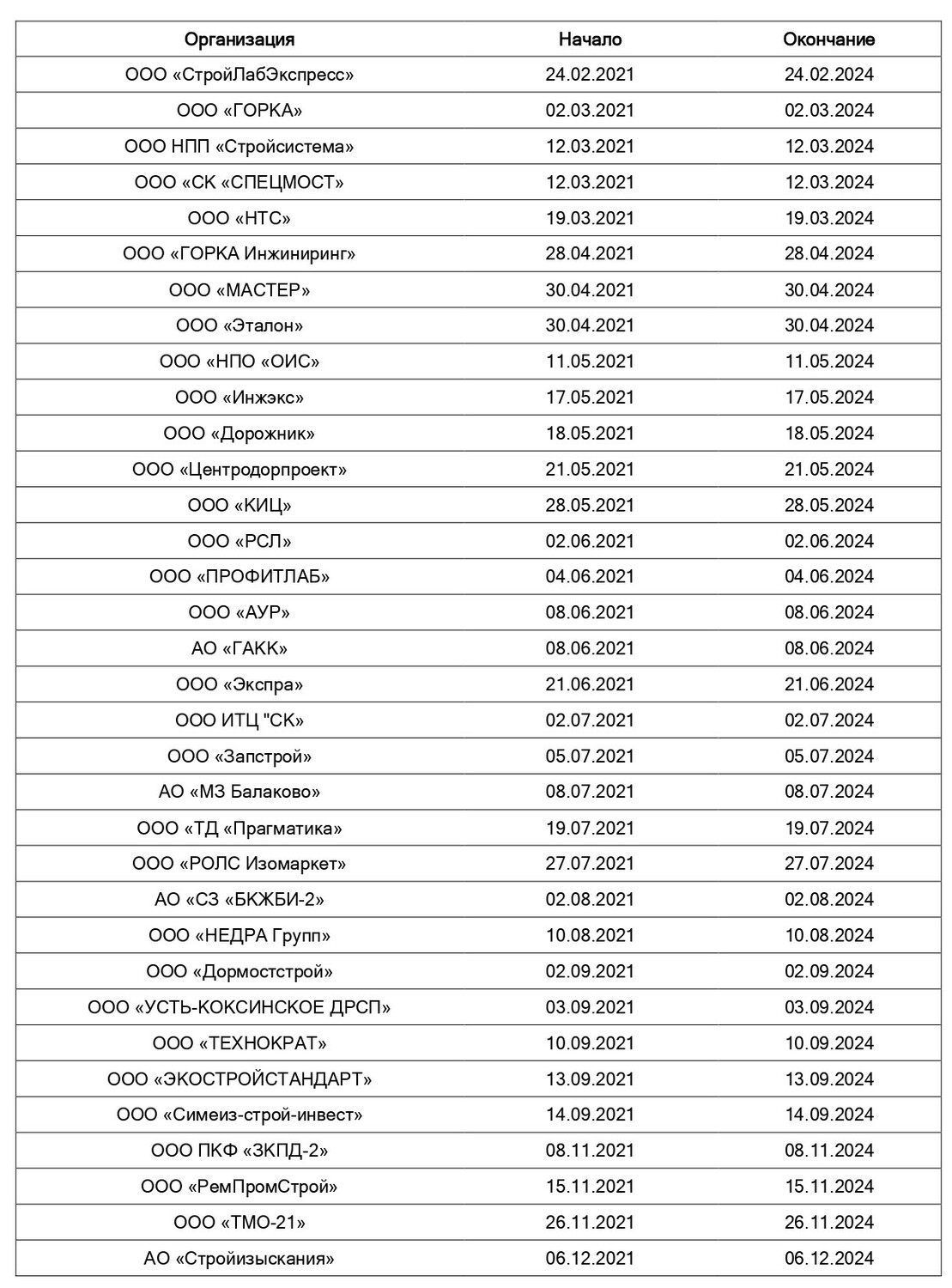 | Организация | Начало | Окончание |
|---|---|---|
| ООО «СтройЛабЭкспресс» | 24.02.2021 | 24.02.2024 |
| ООО «ГОРКА» | 02.03.2021 | 02.03.2024 |
| ООО НПП «Стройсистема» | 12.03.2021 | 12.03.2024 |
| ООО «СК «СПЕЦМОСТ» | 12.03.2021 | 12.03.2024 |
| ООО «НТС» | 19.03.2021 | 19.03.2024 |
| ООО «ГОРКА Инжиниринг» | 28.04.2021 | 28.04.2024 |
| ООО «МАСТЕР» | 30.04.2021 | 30.04.2024 |
| ООО «Эталон» | 30.04.2021 | 30.04.2024 |
| ООО «НПО «ОИС» | 11.05.2021 | 11.05.2024 |
| ООО «Инжэкс» | 17.05.2021 | 17.05.2024 |
| ООО «Дорожник» | 18.05.2021 | 18.05.2024 |
| ООО «Центродорпроект» | 21.05.2021 | 21.05.2024 |
| ООО «КИЦ» | 28.05.2021 | 28.05.2024 |
| ООО «РСЛ» | 02.06.2021 | 02.06.2024 |
| ООО «ПРОФИТЛАБ» | 04.06.2021 | 04.06.2024 |
| ООО «АУР» | 08.06.2021 | 08.06.2024 |
| АО «ГАКК» | 08.06.2021 | 08.06.2024 |
| ООО «Экспра» | 21.06.2021 | 21.06.2024 |
| ООО ИТЦ "СК» | 02.07.2021 | 02.07.2024 |
| ООО «Запстрой» | 05.07.2021 | 05.07.2024 |
| АО «МЗ Балаково» | 08.07.2021 | 08.07.2024 |
| ООО «ТД «Прагматика» | 19.07.2021 | 19.07.2024 |
| ООО «РОЛС Изомаркет» | 27.07.2021 | 27.07.2024 |
| АО «СЗ «БКЖБИ-2» | 02.08.2021 | 02.08.2024 |
| ООО «НЕДРА Групп» | 10.08.2021 | 10.08.2024 |
| ООО «Дормостстрой» | 02.09.2021 | 02.09.2024 |
| ООО «УСТЬ-КОКСИНСКОЕ ДРСП» | 03.09.2021 | 03.09.2024 |
| ООО «ТЕХНОКРАТ» | 10.09.2021 | 10.09.2024 |
| ООО «ЭКОСТРОЙСТАНДАРТ» | 13.09.2021 | 13.09.2024 |
| ООО «Симеиз-строй-инвест» | 14.09.2021 | 14.09.2024 |
| ООО ПКФ «ЗКПД-2» | 08.11.2021 | 08.11.2024 |
| ООО «РемПромСтрой» | 15.11.2021 | 15.11.2024 |
| ООО «ТМО-21» | 26.11.2021 | 26.11.2024 |
| АО «Стройизыскания» | 06.12.2021 | 06.12.2024 |